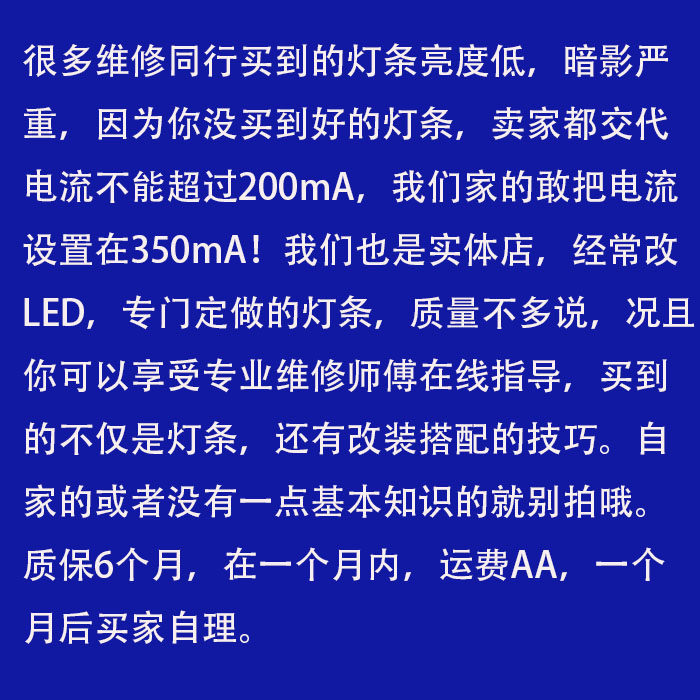 很多维修同行买到的灯条亮度低，暗影严重，因为你没买到好的灯条，卖家都交代电流不能超过200mA，我们家的敢把电流设置在350mA！我们也是实体店，经常改LED，专门定做的灯条，质量不多说，况且你可以享受专业维修师傅在线指导，买到的不仅是灯条，还有改装搭配的技巧。自家的或者没有一点基本知识的就别拍哦。质保6个月，在一个月内，运费AA，一个月后买家自理。